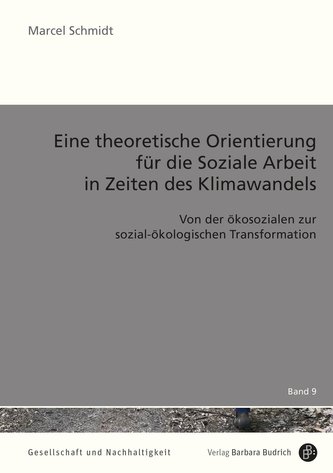 Marcel Schmidt

Eine theoretische Orientierung für die Soziale Arbeit in Zeiten des Klimawandels

Von der ökosozialen zur sozial-ökologischen Transformation

Band 9

Gesellschaft und Nachhaltigkeit

Verlag Barbara Budrich